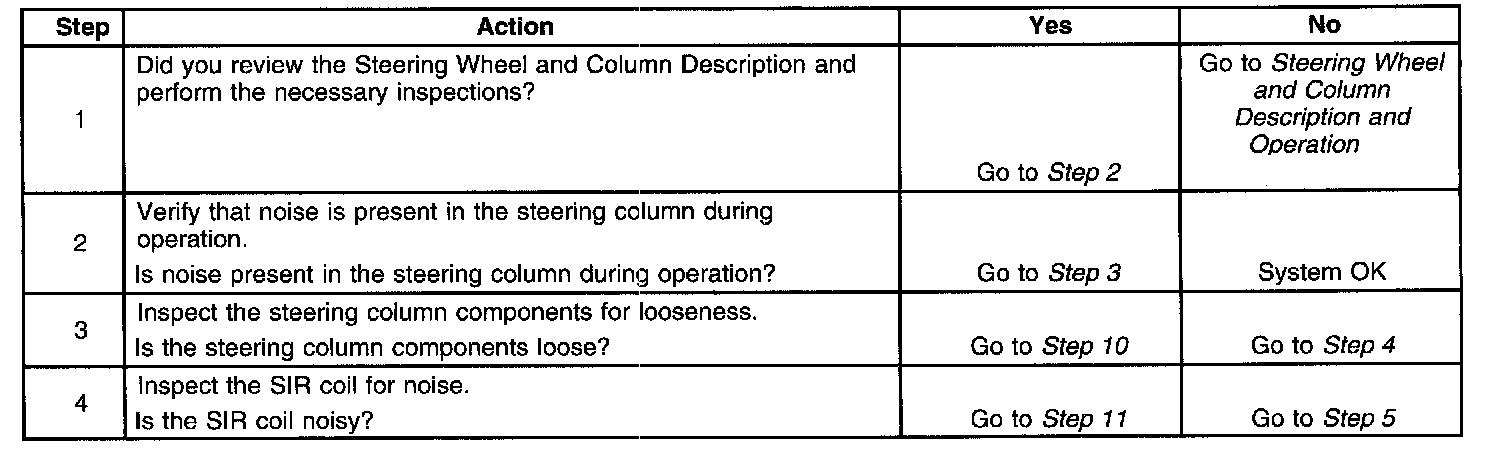 | Step | Action | Yes | No |
|---|---|---|---|
| 1 | Did you review the Steering Wheel and Column Description and perform the necessary inspections? | Go to Step 2 | Go to Steering Wheel and Column Description and Operation |
| 2 | Verify that noise is present in the steering column during operation. Is noise present in the steering column during operation? | Go to Step 3 | System OK |
| 3 | Inspect the steering column components for looseness. Is the steering column components loose? | Go to Step 10 | Go to Step 4 |
| 4 | Inspect the SIR coil for noise. Is the SIR coil noisy? | Go to Step 11 | Go to Step 5 |